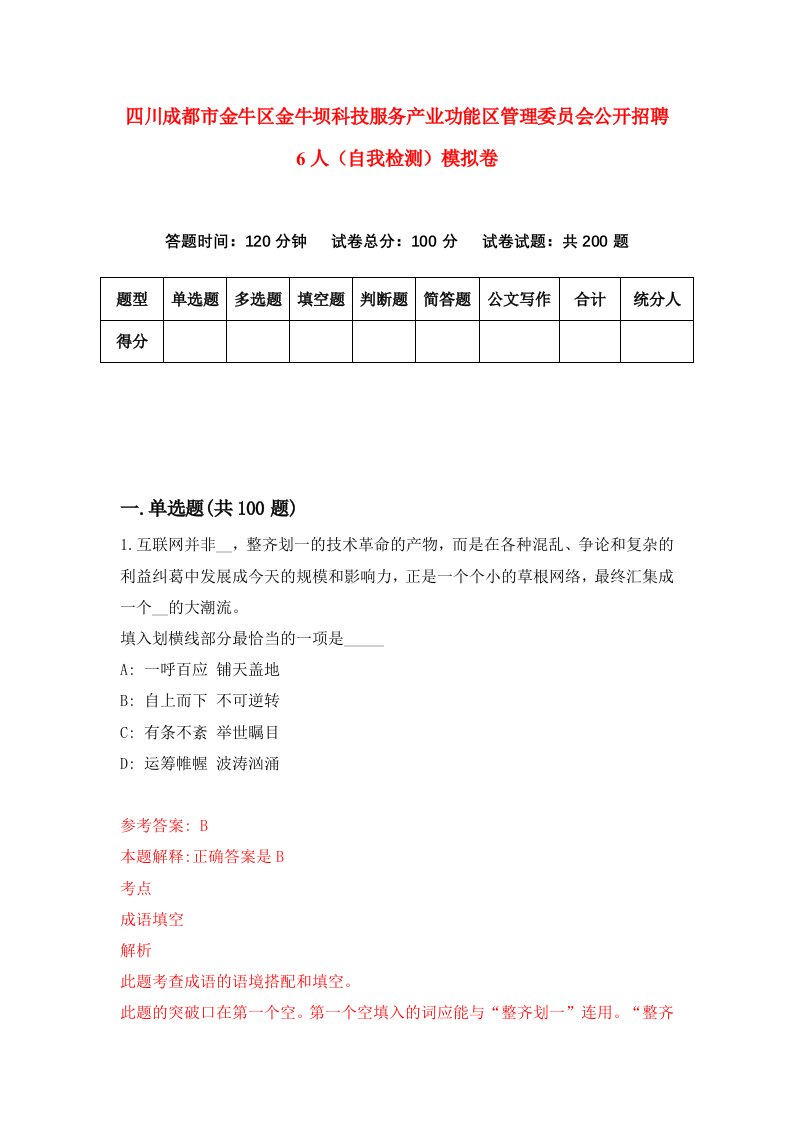 四川成都市金牛区金牛坝科技服务产业功能区管理委员会公开招聘6人（自我检测）模拟卷

答题时间：120分钟　试卷总分：100分　试卷试题：共200题

| 题型 | 单选题 | 多选题 | 填空题 | 判断题 | 简答题 | 公文写作 | 合计 | 统分人 |
|---|---|---|---|---|---|---|---|---|
| 得分 | | | | | | | | |

一.单选题(共100题)

1.互联网并非__，整齐划一的技术革命的产物，而是在各种混乱、争论和复杂的利益纠葛中发展成今天的规模和影响力，正是一个个小的草根网络，最终汇集成一个__的大潮流。
填入划横线部分最恰当的一项是_____
A: 一呼百应 铺天盖地
B: 自上而下 不可逆转
C: 有条不紊 举世瞩目
D: 运筹帷幄 波涛汹涌

参考答案: B
本题解释:正确答案是B
考点
成语填空
解析
此题考查成语的语境搭配和填空。
此题的突破口在第一个空。第一个空填入的词应能与“整齐划一”连用。“整齐